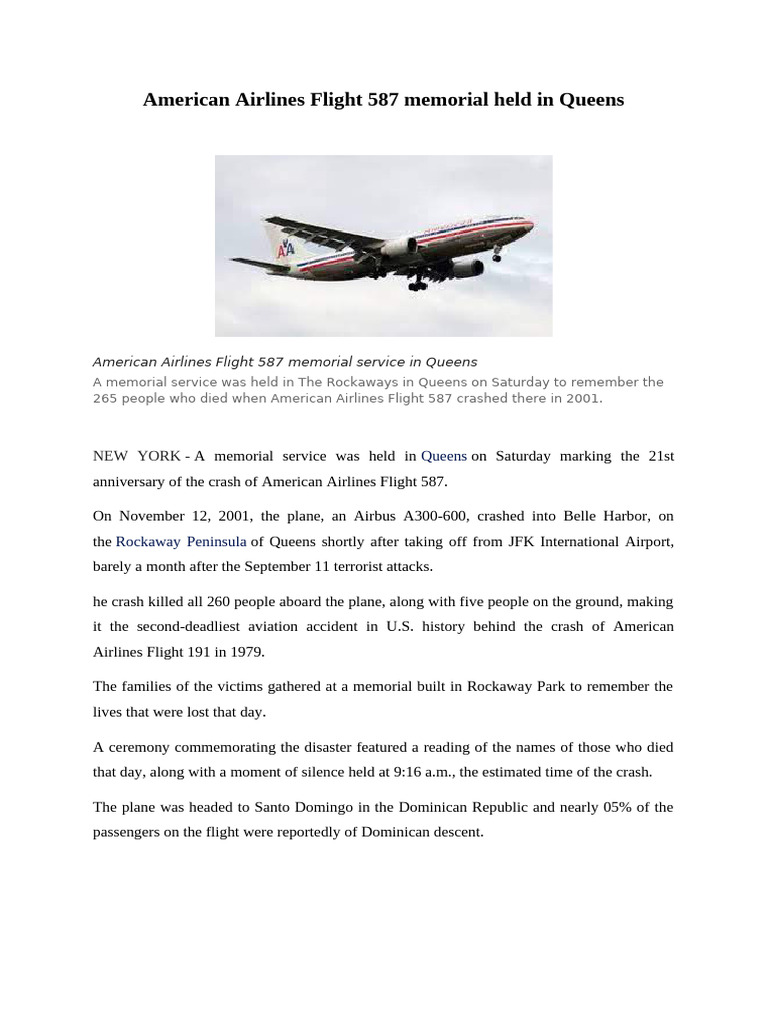 American Airlines Flight 587 memorial held in Queens

American Airlines Flight 587 memorial service in Queens
A memorial service was held in The Rockaways in Queens on Saturday to remember the 265 people who died when American Airlines Flight 587 crashed there in 2001.

NEW YORK - A memorial service was held in Queens on Saturday marking the 21st anniversary of the crash of American Airlines Flight 587.

On November 12, 2001, the plane, an Airbus A300-600, crashed into Belle Harbor, on the Rockaway Peninsula of Queens shortly after taking off from JFK International Airport, barely a month after the September 11 terrorist attacks.

he crash killed all 260 people aboard the plane, along with five people on the ground, making it the second-deadliest aviation accident in U.S. history behind the crash of American Airlines Flight 191 in 1979.

The families of the victims gathered at a memorial built in Rockaway Park to remember the lives that were lost that day.

A ceremony commemorating the disaster featured a reading of the names of those who died that day, along with a moment of silence held at 9:16 a.m., the estimated time of the crash.

The plane was headed to Santo Domingo in the Dominican Republic and nearly 05% of the passengers on the flight were reportedly of Dominican descent.